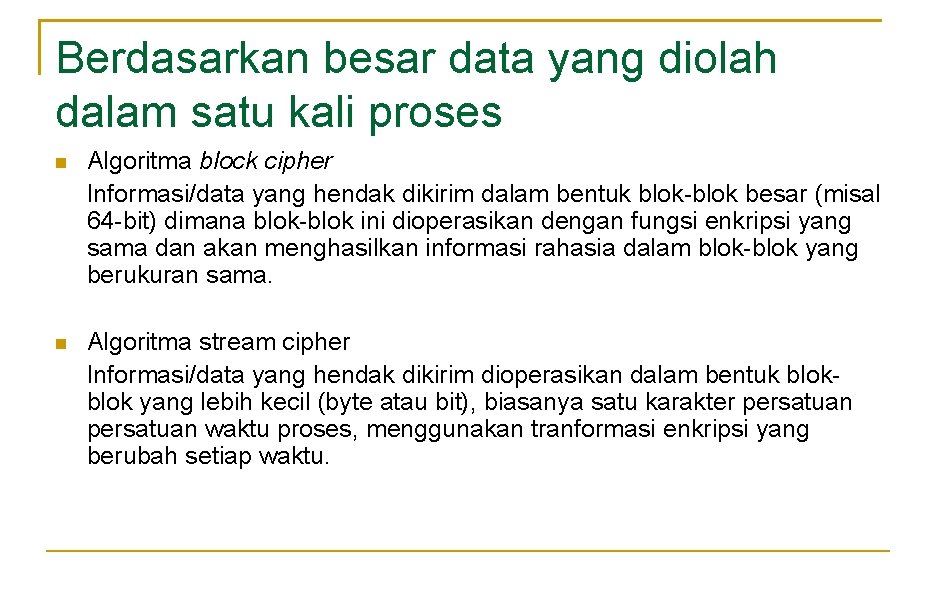 Berdasarkan besar data yang diolah dalam satu kali proses

Algoritma block cipher
Informasi/data yang hendak dikirim dalam bentuk blok-blok besar (misal 64-bit) dimana blok-blok ini dioperasikan dengan fungsi enkripsi yang sama dan akan menghasilkan informasi rahasia dalam blok-blok yang berukuran sama.

Algoritma stream cipher
Informasi/data yang hendak dikirim dioperasikan dalam bentuk blok-blok yang lebih kecil (byte atau bit), biasanya satu karakter persatuan persatuan waktu proses, menggunakan tranformasi enkripsi yang berubah setiap waktu.